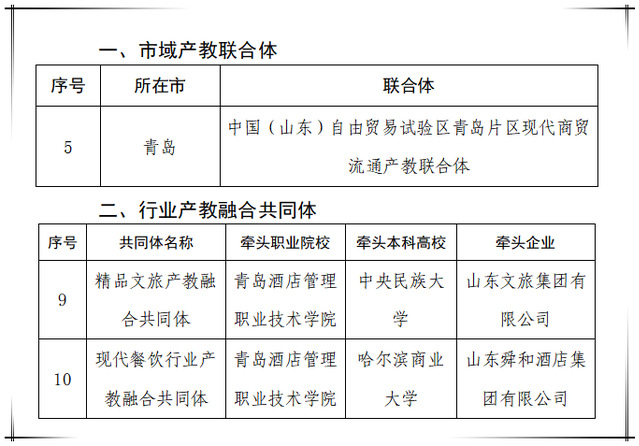 一、市域产教联合体

| 序号 | 所在市 | 联合体 |
|---|---|---|
| 5 | 青岛 | 中国（山东）自由贸易试验区青岛片区现代商贸流通产教联合体 |

二、行业产教融合共同体

| 序号 | 共同体名称 | 牵头职业院校 | 牵头本科高校 | 牵头企业 |
|---|---|---|---|---|
| 9 | 精品文旅产教融合共同体 | 青岛酒店管理职业技术学院 | 中央民族大学 | 山东文旅集团有限公司 |
| 10 | 现代餐饮行业产教融合共同体 | 青岛酒店管理职业技术学院 | 哈尔滨商业大学 | 山东舜和酒店集团有限公司 |